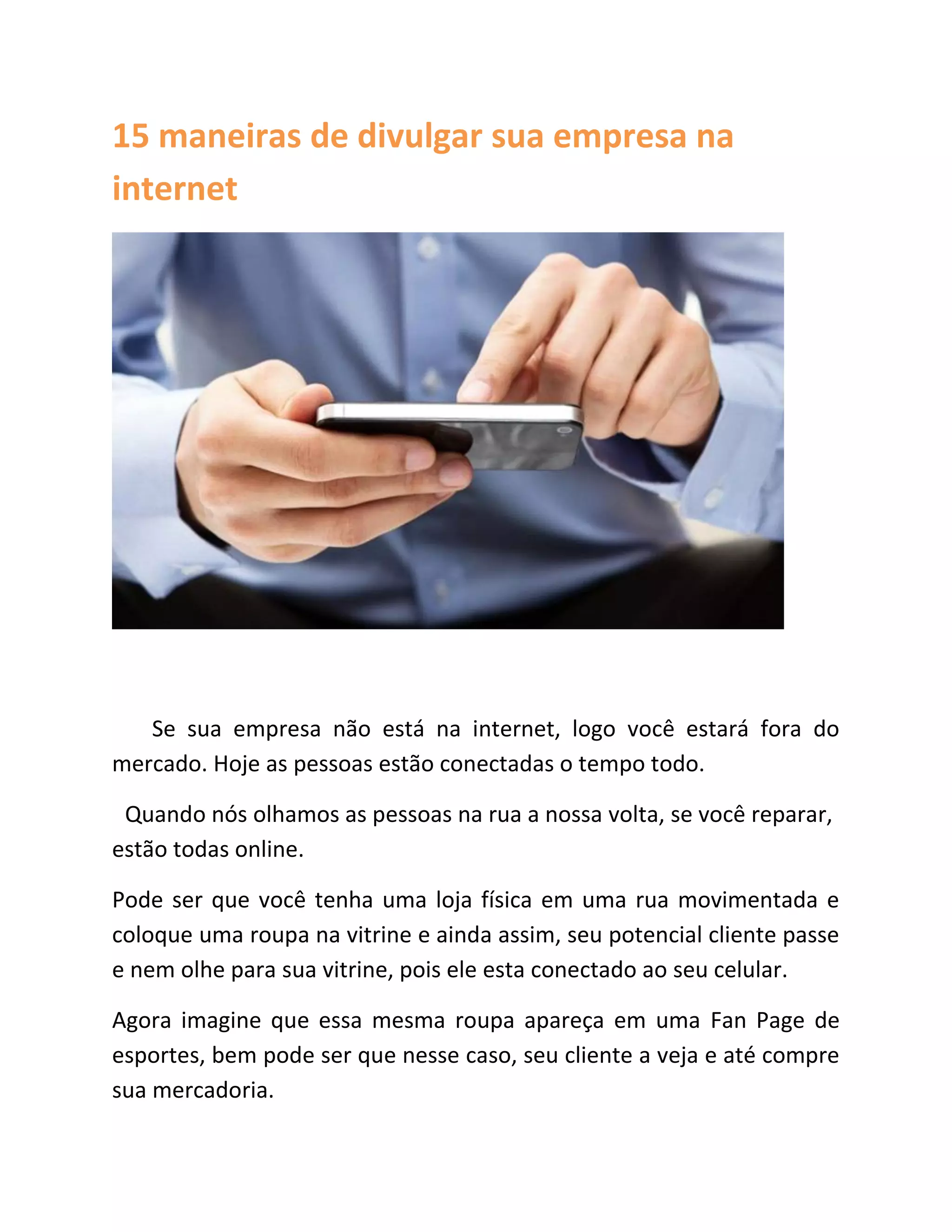 15 maneiras de divulgar sua empresa na internet

Se sua empresa não está na internet, logo você estará fora do mercado. Hoje as pessoas estão conectadas o tempo todo.

Quando nós olhamos as pessoas na rua a nossa volta, se você reparar, estão todas online.

Pode ser que você tenha uma loja física em uma rua movimentada e coloque uma roupa na vitrine e ainda assim, seu potencial cliente passe e nem olhe para sua vitrine, pois ele esta conectado ao seu celular.

Agora imagine que essa mesma roupa apareça em uma Fan Page de esportes, bem pode ser que nesse caso, seu cliente a veja e até compre sua mercadoria.